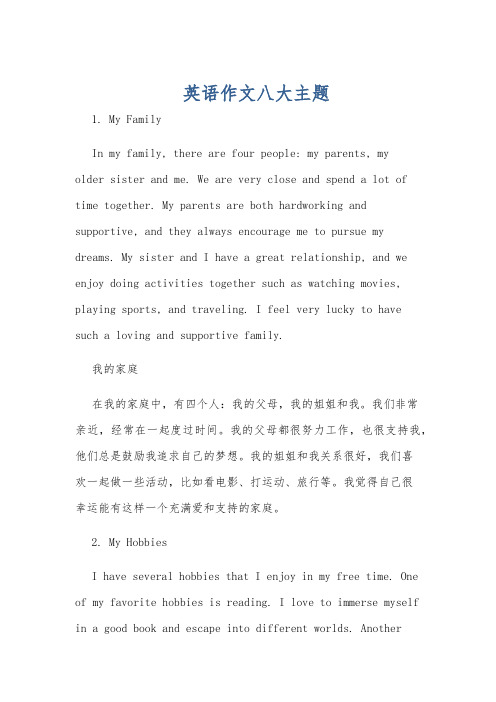 英语作文八大主题

1. My Family

In my family, there are four people: my parents, my older sister and me. We are very close and spend a lot of time together. My parents are both hardworking and supportive, and they always encourage me to pursue my dreams. My sister and I have a great relationship, and we enjoy doing activities together such as watching movies, playing sports, and traveling. I feel very lucky to have such a loving and supportive family.

我的家庭

在我的家庭中，有四个人：我的父母，我的姐姐和我。我们非常亲近，经常在一起度过时间。我的父母都很努力工作，也很支持我，他们总是鼓励我追求自己的梦想。我的姐姐和我关系很好，我们喜欢一起做一些活动，比如看电影、打运动、旅行等。我觉得自己很幸运能有这样一个充满爱和支持的家庭。

2. My Hobbies

I have several hobbies that I enjoy in my free time. One of my favorite hobbies is reading. I love to immerse myself in a good book and escape into different worlds. Another